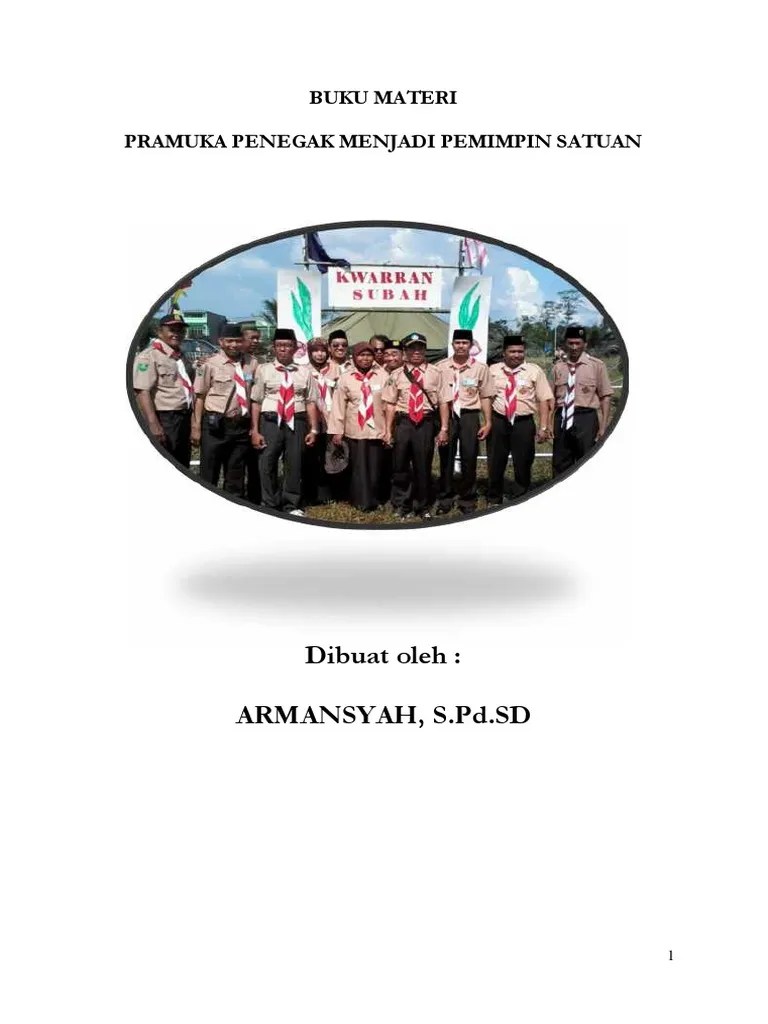 BUKU MATERI

PRAMUKA PENEGAK MENJADI PEMIMPIN SATUAN

KWARRAN
SUBAH

Dibuat oleh :

ARMANSYAH, S.Pd.SD

1